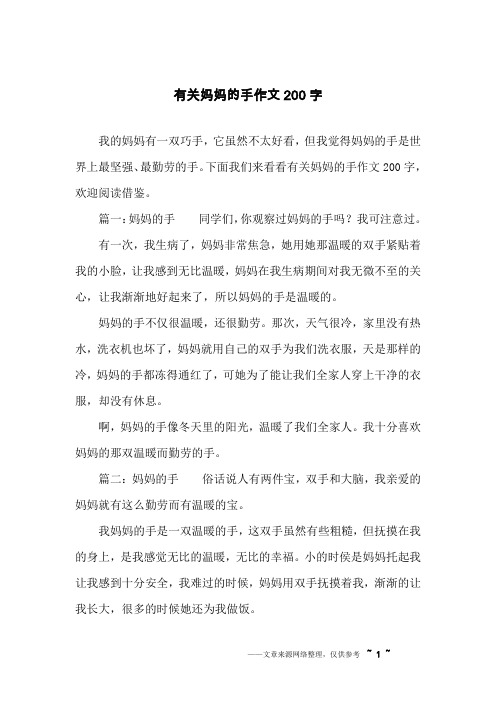 有关妈妈的手作文200字

我的妈妈有一双巧手，它虽然不太好看，但我觉得妈妈的手是世界上最坚强、最勤劳的手。下面我们来看看有关妈妈的手作文200字，欢迎阅读借鉴。

篇一：妈妈的手　　同学们，你观察过妈妈的手吗？我可注意过。

有一次，我生病了，妈妈非常焦急，她用她那温暖的双手紧贴着我的小脸，让我感到无比温暖，妈妈在我生病期间对我无微不至的关心，让我渐渐地好起来了，所以妈妈的手是温暖的。

妈妈的手不仅很温暖，还很勤劳。那次，天气很冷，家里没有热水，洗衣机也坏了，妈妈就用自己的双手为我们洗衣服，天是那样的冷，妈妈的手都冻得通红了，可她为了能让我们全家人穿上干净的衣服，却没有休息。

啊，妈妈的手像冬天里的阳光，温暖了我们全家人。我十分喜欢妈妈的那双温暖而勤劳的手。

篇二：妈妈的手　　俗话说人有两件宝，双手和大脑，我亲爱的妈妈就有这么勤劳而有温暖的宝。

我妈妈的手是一双温暖的手，这双手虽然有些粗糙，但抚摸在我的身上，是我感觉无比的温暖，无比的幸福。小的时侯是妈妈托起我让我感到十分安全，我难过的时候，妈妈用双手抚摸着我，渐渐的让我长大，很多的时候她还为我做饭。

——文章来源网络整理，仅供参考　~ 1 ~